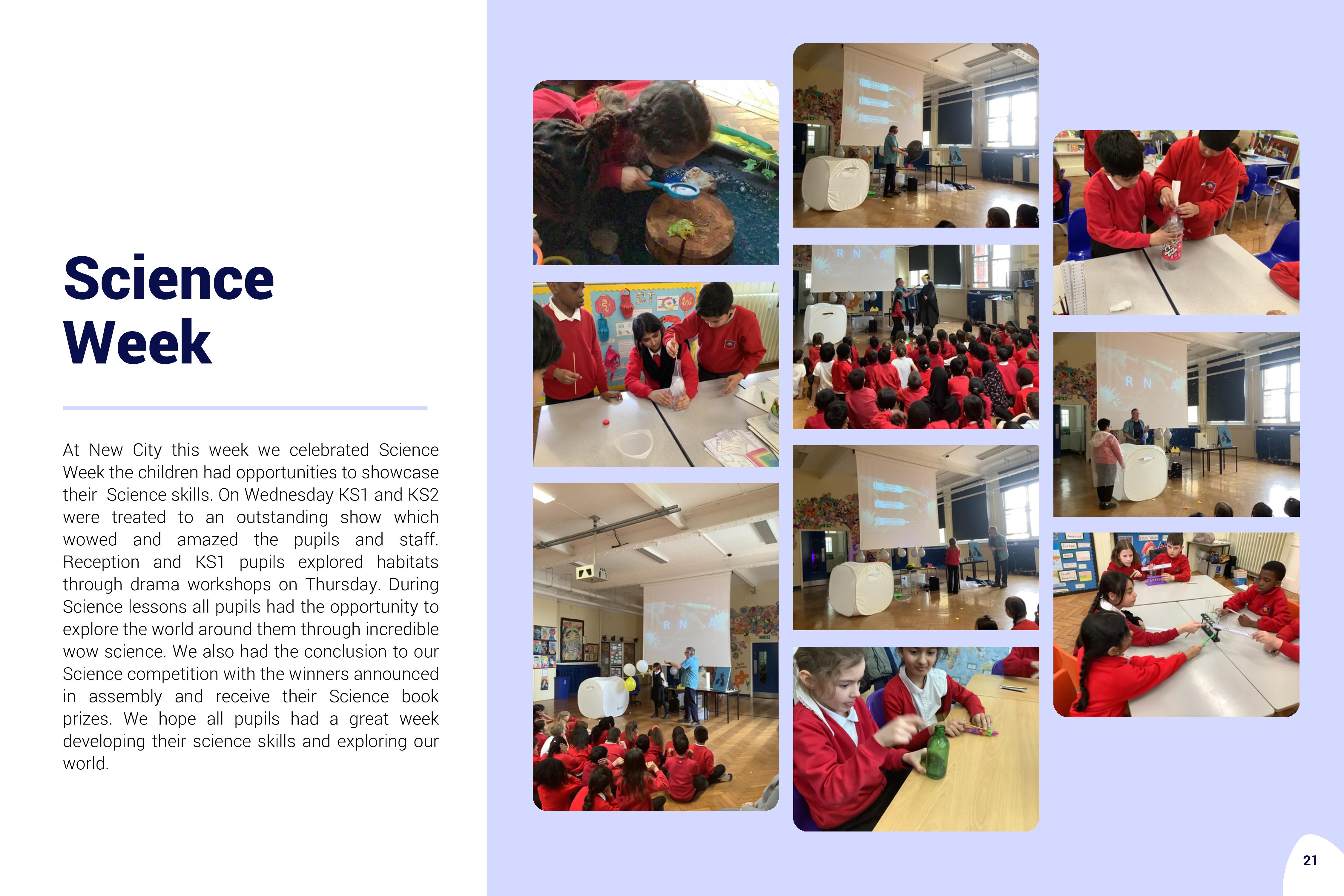 Science
Week

At New City this week we celebrated Science Week the children had opportunities to showcase their Science skills. On Wednesday KS1 and KS2 were treated to an outstanding show which wowed and amazed the pupils and staff. Reception and KS1 pupils explored habitats through drama workshops on Thursday. During Science lessons all pupils had the opportunity to explore the world around them through incredible wow science. We also had the conclusion to our Science competition with the winners announced in assembly and receive their Science book prizes. We hope all pupils had a great week developing their science skills and exploring our world.

21